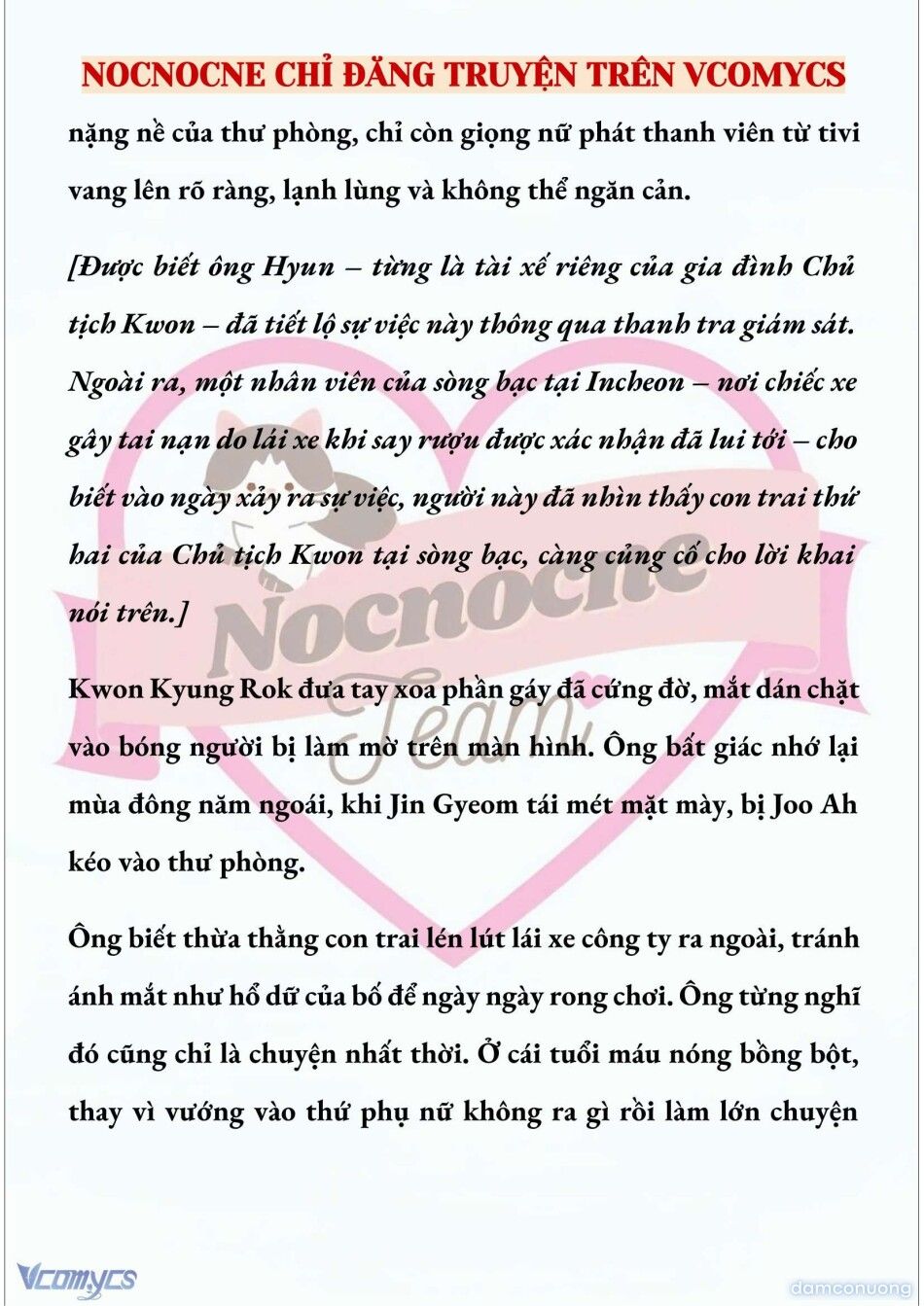 NOCNOCNE CHỈ ĐĂNG TRUYỆN TRÊN VCOMYCS

nặng nề của thư phòng, chỉ còn giọng nữ phát thanh viên từ tivi vang lên rõ ràng, lạnh lùng và không thể ngăn cản.

[Được biết ông Hyun – từng là tài xế riêng của gia đình Chủ tịch Kwon – đã tiết lộ sự việc này thông qua thanh tra giám sát. Ngoài ra, một nhân viên của sòng bạc tại Incheon – nơi chiếc xe gây tai nạn do lái xe khi say rượu được xác nhận đã lui tới – cho biết vào ngày xảy ra sự việc, người này đã nhìn thấy con trai thứ hai của Chủ tịch Kwon tại sòng bạc, càng củng cố cho lời khai nói trên.]

Kwon Kyung Rok đưa tay xoa phần gáy đã cứng đờ, mắt dán chặt vào bóng người bị làm mờ trên màn hình. Ông bất giác nhớ lại mùa đông năm ngoái, khi Jin Gyeom tái mét mặt mày, bị Joo Ah kéo vào thư phòng.

Ông biết thừa thằng con trai lén lút lái xe công ty ra ngoài, tránh ánh mắt như hổ dữ của bố để ngày ngày rong chơi. Ông từng nghĩ đó cũng chỉ là chuyện nhất thời. Ở cái tuổi máu nóng bồng bột, thay vì vướng vào thứ phụ nữ không ra gì rồi làm lớn chuyện

Nocnocne Team

Vcomycs

damconuong